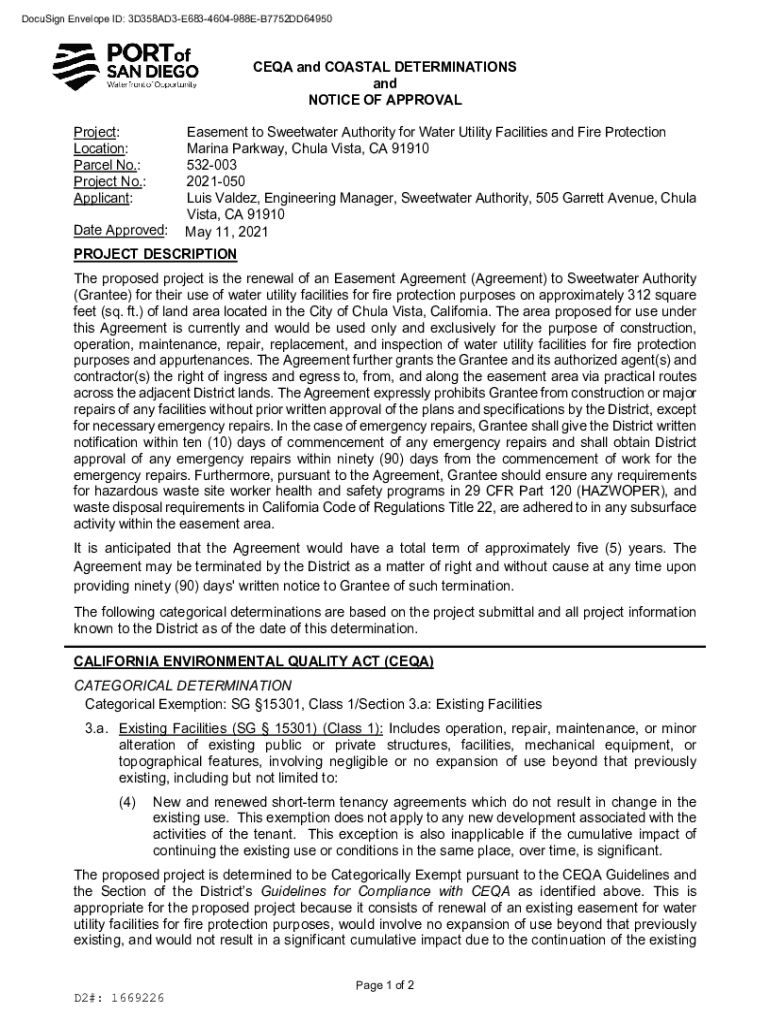 DocuSign Envelope ID: 3D358AD3-E683-4604-988E-B7752DD64950

PORT of SAN DIEGO
Waterfront of Opportunity

CEQA and COASTAL DETERMINATIONS
and
NOTICE OF APPROVAL

Project: Easement to Sweetwater Authority for Water Utility Facilities and Fire Protection
Location: Marina Parkway, Chula Vista, CA 91910
Parcel No.: 532-003
Project No.: 2021-050
Applicant: Luis Valdez, Engineering Manager, Sweetwater Authority, 505 Garrett Avenue, Chula Vista, CA 91910
Date Approved: May 11, 2021

PROJECT DESCRIPTION

The proposed project is the renewal of an Easement Agreement (Agreement) to Sweetwater Authority (Grantee) for their use of water utility facilities for fire protection purposes on approximately 312 square feet (sq. ft.) of land area located in the City of Chula Vista, California. The area proposed for use under this Agreement is currently and would be used only and exclusively for the purpose of construction, operation, maintenance, repair, replacement, and inspection of water utility facilities for fire protection purposes and appurtenances. The Agreement further grants the Grantee and its authorized agent(s) and contractor(s) the right of ingress and egress to, from, and along the easement area via practical routes across the adjacent District lands. The Agreement expressly prohibits Grantee from construction or major repairs of any facilities without prior written approval of the plans and specifications by the District, except for necessary emergency repairs. In the case of emergency repairs, Grantee shall give the District written notification within ten (10) days of commencement of any emergency repairs and shall obtain District approval of any emergency repairs within ninety (90) days from the commencement of work for the emergency repairs. Furthermore, pursuant to the Agreement, Grantee should ensure any requirements for hazardous waste site worker health and safety programs in 29 CFR Part 120 (HAZWOPER), and waste disposal requirements in California Code of Regulations Title 22, are adhered to in any subsurface activity within the easement area.

It is anticipated that the Agreement would have a total term of approximately five (5) years. The Agreement may be terminated by the District as a matter of right and without cause at any time upon providing ninety (90) days' written notice to Grantee of such termination.

The following categorical determinations are based on the project submittal and all project information known to the District as of the date of this determination.

CALIFORNIA ENVIRONMENTAL QUALITY ACT (CEQA)

CATEGORICAL DETERMINATION
Categorical Exemption: SG §15301, Class 1/Section 3.a: Existing Facilities

3.a. Existing Facilities (SG § 15301) (Class 1): Includes operation, repair, maintenance, or minor alteration of existing public or private structures, facilities, mechanical equipment, or topographical features, involving negligible or no expansion of use beyond that previously existing, including but not limited to:

(4) New and renewed short-term tenancy agreements which do not result in change in the existing use. This exemption does not apply to any new development associated with the activities of the tenant. This exception is also inapplicable if the cumulative impact of continuing the existing use or conditions in the same place, over time, is significant.

The proposed project is determined to be Categorically Exempt pursuant to the CEQA Guidelines and the Section of the District's Guidelines for Compliance with CEQA as identified above. This is appropriate for the proposed project because it consists of renewal of an existing easement for water utility facilities for fire protection purposes, would involve no expansion of use beyond that previously existing, and would not result in a significant cumulative impact due to the continuation of the existing

Page 1 of 2

D2#: 1669226